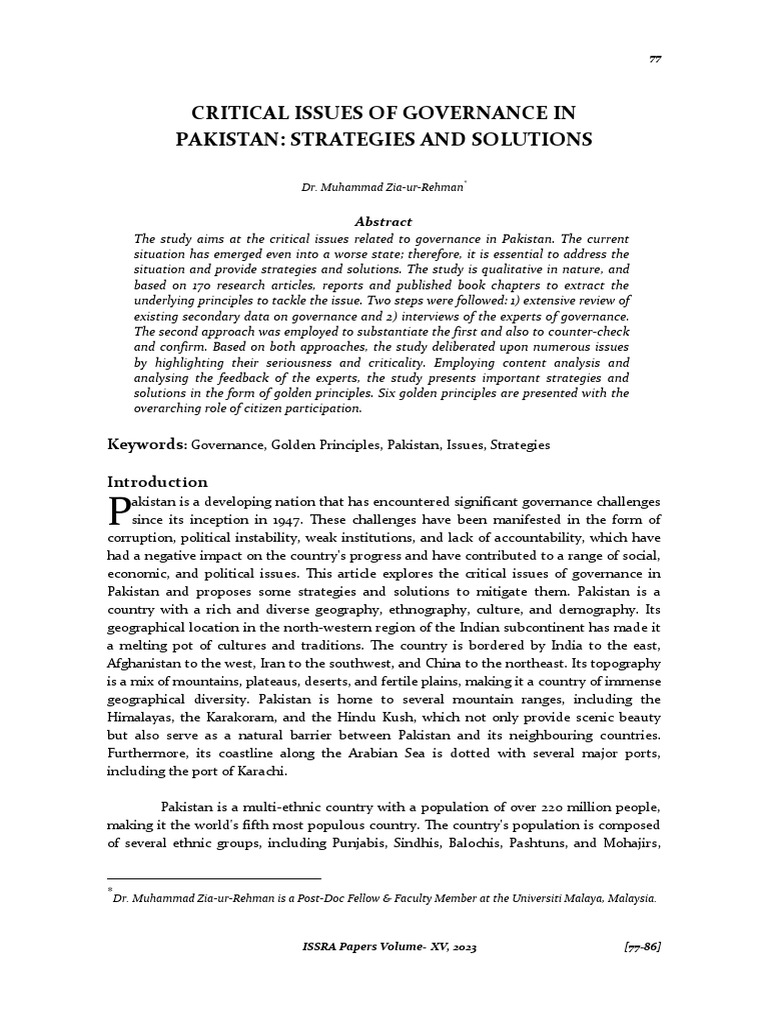 77

CRITICAL ISSUES OF GOVERNANCE IN PAKISTAN: STRATEGIES AND SOLUTIONS

Dr. Muhammad Zia-ur-Rehman$^{*}$

Abstract

The study aims at the critical issues related to governance in Pakistan. The current situation has emerged even into a worse state; therefore, it is essential to address the situation and provide strategies and solutions. The study is qualitative in nature, and based on 170 research articles, reports and published book chapters to extract the underlying principles to tackle the issue. Two steps were followed: 1) extensive review of existing secondary data on governance and 2) interviews of the experts of governance. The second approach was employed to substantiate the first and also to counter-check and confirm. Based on both approaches, the study deliberated upon numerous issues by highlighting their seriousness and criticality. Employing content analysis and analysing the feedback of the experts, the study presents important strategies and solutions in the form of golden principles. Six golden principles are presented with the overarching role of citizen participation.

Keywords: Governance, Golden Principles, Pakistan, Issues, Strategies

Introduction

Pakistan is a developing nation that has encountered significant governance challenges since its inception in 1947. These challenges have been manifested in the form of corruption, political instability, weak institutions, and lack of accountability, which have had a negative impact on the country's progress and have contributed to a range of social, economic, and political issues. This article explores the critical issues of governance in Pakistan and proposes some strategies and solutions to mitigate them. Pakistan is a country with a rich and diverse geography, ethnography, culture, and demography. Its geographical location in the north-western region of the Indian subcontinent has made it a melting pot of cultures and traditions. The country is bordered by India to the east, Afghanistan to the west, Iran to the southwest, and China to the northeast. Its topography is a mix of mountains, plateaus, deserts, and fertile plains, making it a country of immense geographical diversity. Pakistan is home to several mountain ranges, including the Himalayas, the Karakoram, and the Hindu Kush, which not only provide scenic beauty but also serve as a natural barrier between Pakistan and its neighbouring countries. Furthermore, its coastline along the Arabian Sea is dotted with several major ports, including the port of Karachi.

Pakistan is a multi-ethnic country with a population of over 220 million people, making it the world's fifth most populous country. The country's population is composed of several ethnic groups, including Punjabis, Sindhis, Balochis, Pashtuns, and Mohajirs,

$^{*}$Dr. Muhammad Zia-ur-Rehman is a Post-Doc Fellow & Faculty Member at the Universiti Malaya, Malaysia.

ISSRA Papers Volume- XV, 2023 [77-86]